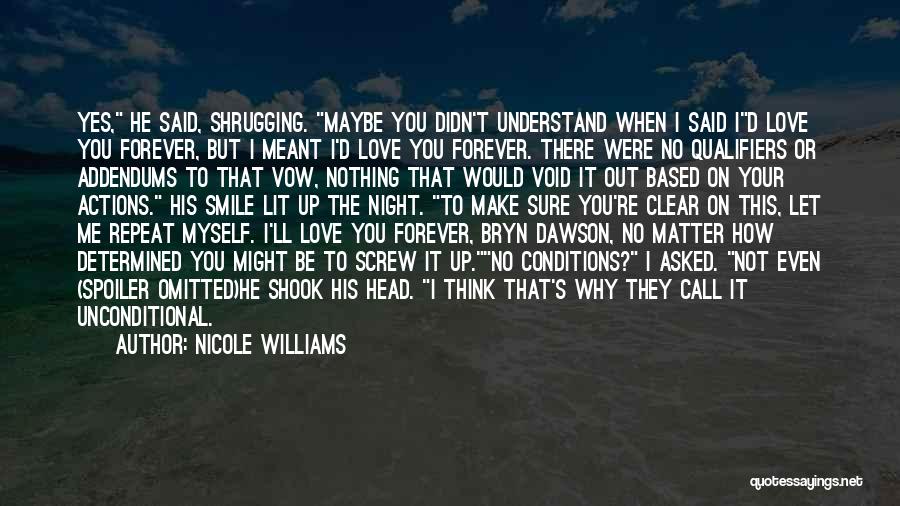 YES," HE SAID, SHRUGGING. "MAYBE YOU DIDN'T UNDERSTAND WHEN I SAID I"D LOVE YOU FOREVER, BUT I MEANT I'D LOVE YOU FOREVER. THERE WERE NO QUALIFIERS OR ADDENDUMS TO THAT VOW, NOTHING THAT WOULD VOID IT OUT BASED ON YOUR ACTIONS." HIS SMILE LIT UP THE NIGHT. "TO MAKE SURE YOU'RE CLEAR ON THIS, LET ME REPEAT MYSELF. I'LL LOVE YOU FOREVER, BRYN DAWSON, NO MATTER HOW DETERMINED YOU MIGHT BE TO SCREW IT UP.""NO CONDITIONS?" I ASKED. "NOT EVEN (SPOILER OMITTED)HE SHOOK HIS HEAD. "I THINK THAT'S WHY THEY CALL IT UNCONDITIONAL.

AUTHOR: NICOLE WILLIAMS

quotessayings.net